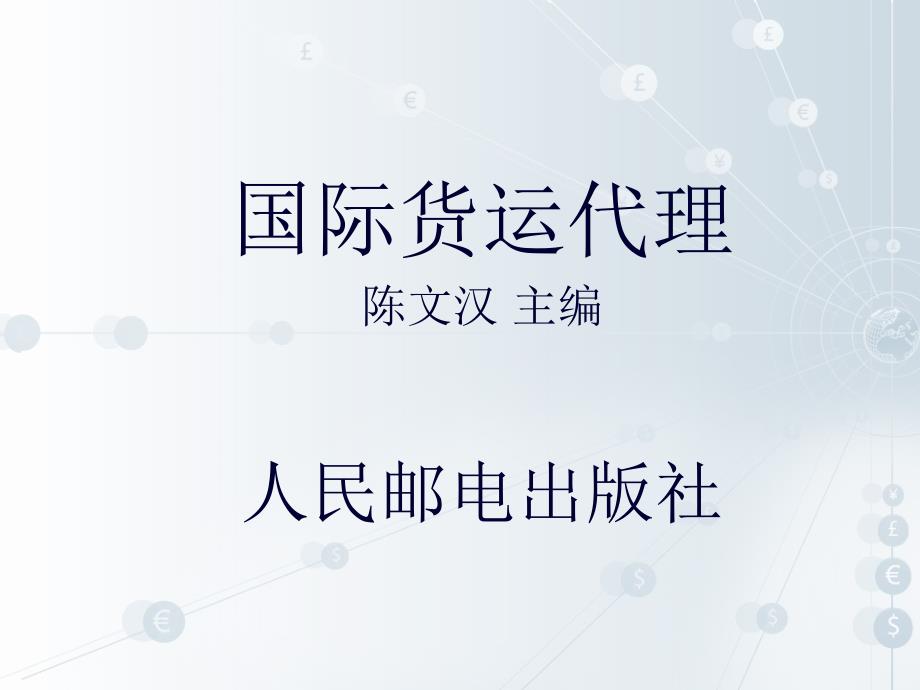 国际货运代理

陈文汉 主编

人民邮电出版社